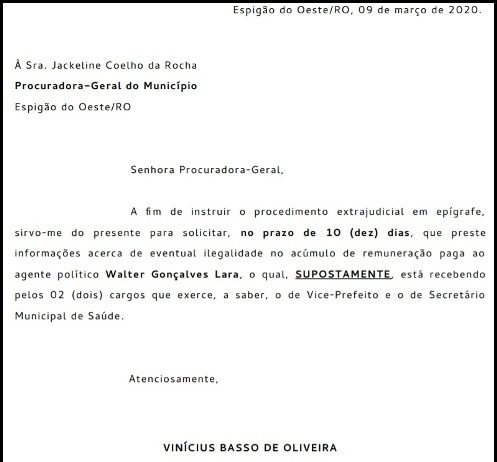 Espigão do Oeste/RO, 09 de março de 2020.

À Sra. Jackeline Coelho da Rocha
Procuradora-Geral do Município
Espigão do Oeste/RO

Senhora Procuradora-Geral,

A fim de instruir o procedimento extrajudicial em epígrafe, sirvo-me do presente para solicitar, no prazo de 10 (dez) dias, que preste informações acerca de eventual ilegalidade no acúmulo de remuneração paga ao agente político Walter Gonçalves Lara, o qual, SUPOSTAMENTE, está recebendo pelos 02 (dois) cargos que exerce, a saber, o de Vice-Prefeito e o de Secretário Municipal de Saúde.

Atenciosamente,

VINÍCIUS BASSO DE OLIVEIRA